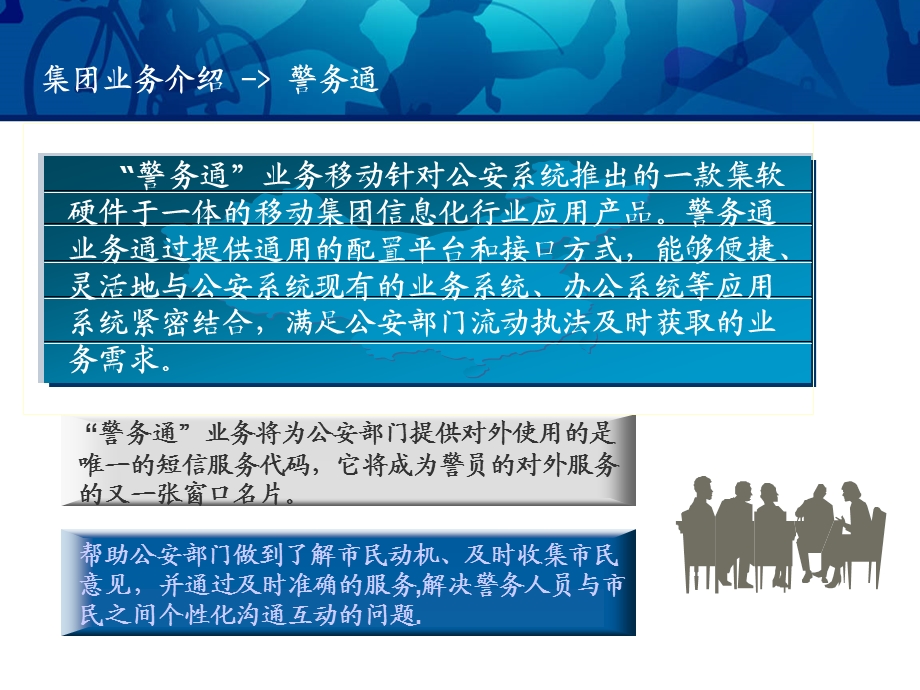 集团业务介绍 -> 警务通

“警务通”业务移动针对公安系统推出的一款集软硬件于一体的移动集团信息化行业应用产品。警务通业务通过提供通用的配置平台和接口方式，能够便捷、灵活地与公安系统现有的业务系统、办公系统等应用系统紧密结合，满足公安部门流动执法及时获取的业务需求。

“警务通”业务将为公安部门提供对外使用的是唯一的短信服务代码，它将成为警员的对外服务的又一张窗口名片。

帮助公安部门做到了解市民动机、及时收集市民意见，并通过及时准确的服务,解决警务人员与市民之间个性化沟通互动的问题.